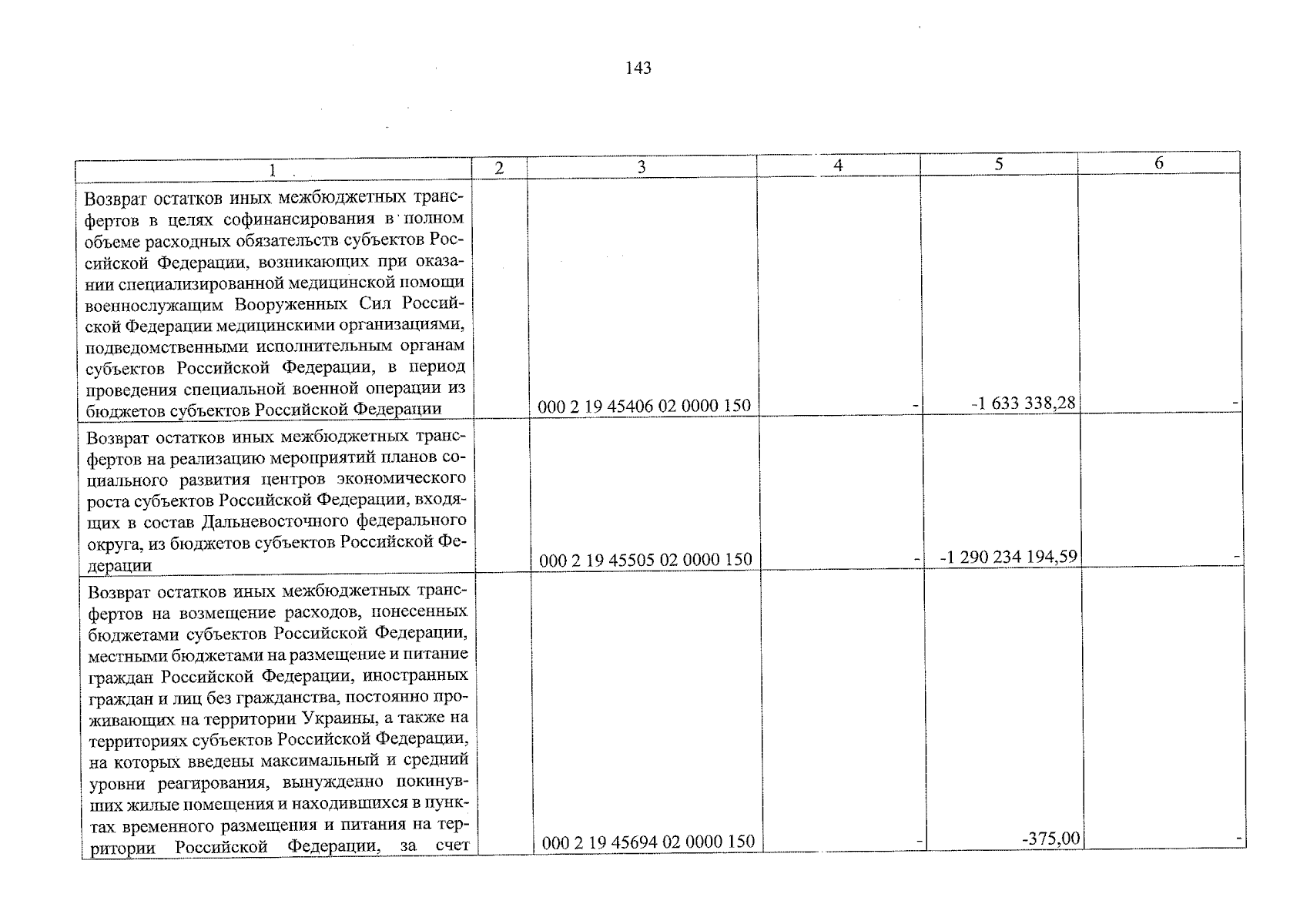 143

| 1 | 2 | 3 | 4 | 5 | 6 |
|---|---|---|---|---|---|
| Возврат остатков иных межбюджетных трансфертов в целях софинансирования в полном объеме расходных обязательств субъектов Российской Федерации, возникающих при оказании специализированной медицинской помощи военнослужащим Вооруженных Сил Российской Федерации медицинскими организациями, подведомственными исполнительным органам субъектов Российской Федерации, в период проведения специальной военной операции из бюджетов субъектов Российской Федерации | | 000 2 19 45406 02 0000 150 | - | -1 633 338,28 | - |
| Возврат остатков иных межбюджетных трансфертов на реализацию мероприятий планов социального развития центров экономического роста субъектов Российской Федерации, входящих в состав Дальневосточного федерального округа, из бюджетов субъектов Российской Федерации | | 000 2 19 45505 02 0000 150 | - | -1 290 234 194,59 | - |
| Возврат остатков иных межбюджетных трансфертов на возмещение расходов, понесенных бюджетами субъектов Российской Федерации, местными бюджетами на размещение и питание граждан Российской Федерации, иностранных граждан и лиц без гражданства, постоянно проживающих на территории Украины, а также на территориях субъектов Российской Федерации, на которых введены максимальный и средний уровни реагирования, вынужденно покинувших жилые помещения и находившихся в пунктах временного размещения и питания на территории Российской Федерации, за счет | | 000 2 19 45694 02 0000 150 | - | -375,00 | - |